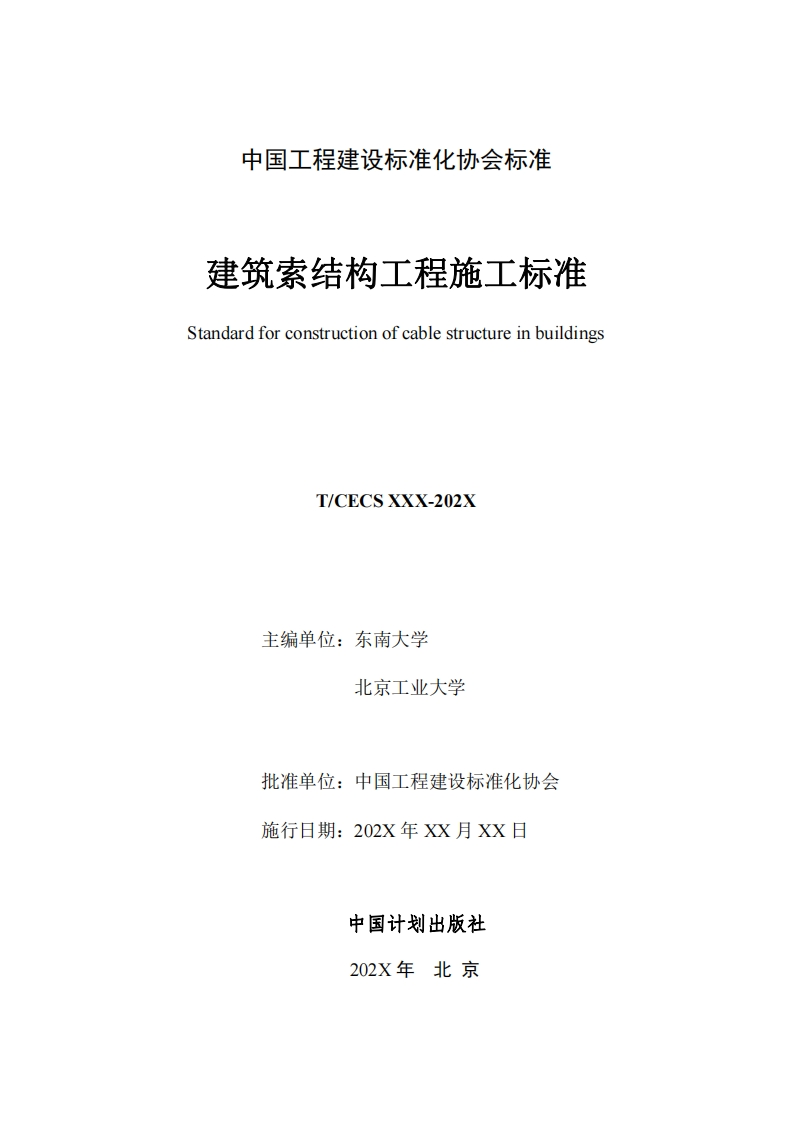 中国工程建设标准化协会标准

建筑索结构工程施工标准

Standard for construction of cable structure in buildings

T/CECS XXX-202X

主编单位：东南大学

北京工业大学

批准单位：中国工程建设标准化协会

施行日期：202X 年 XX 月 XX 日

中国计划出版社

202X 年 北 京